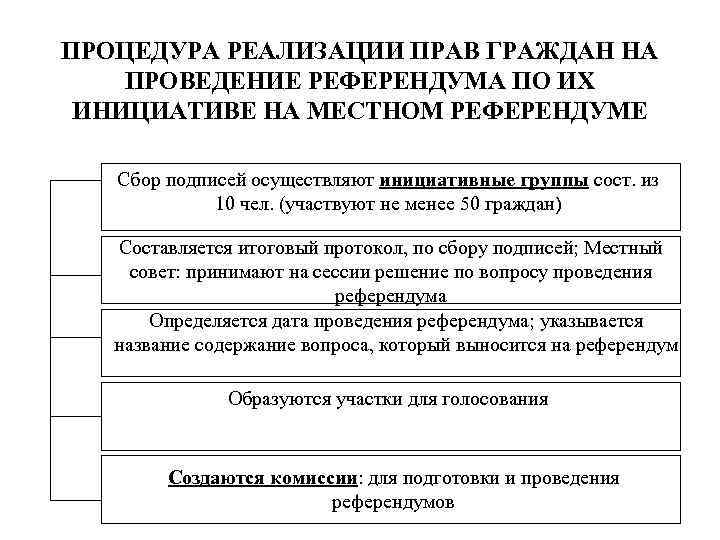 ПРОЦЕДУРА РЕАЛИЗАЦИИ ПРАВ ГРАЖДАН НА ПРОВЕДЕНИЕ РЕФЕРЕНДУМА ПО ИХ ИНИЦИАТИВЕ НА МЕСТНОМ РЕФЕРЕНДУМЕ

Сбор подписей осуществляют инициативные группы сост. из 10 чел. (участвуют не менее 50 граждан)

Составляется итоговый протокол, по сбору подписей; Местный совет: принимают на сессии решение по вопросу проведения референдума

Определяется дата проведения референдума; указывается название содержание вопроса, который выносится на референдум

Образуются участки для голосования

Создаются комиссии: для подготовки и проведения референдумов